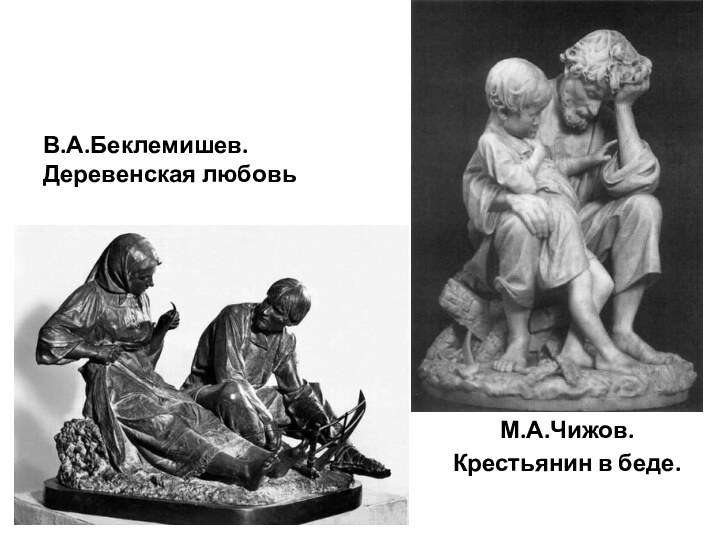 В.А.Беклемишев.
Деревенская любовь

М.А.Чижов.
Крестьянин в беде.